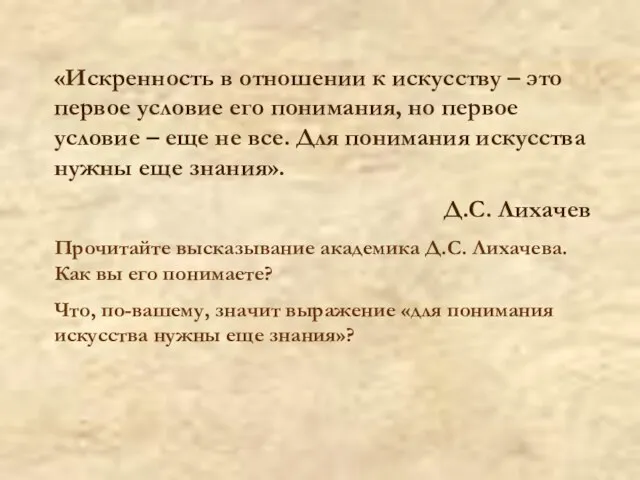 «Искренность в отношении к искусству – это первое условие его понимания, но первое условие – еще не все. Для понимания искусства нужны еще знания».

Д.С. Лихачев

Прочитайте высказывание академика Д.С. Лихачева. Как вы его понимаете?

Что, по-вашему, значит выражение «для понимания искусства нужны еще знания»?